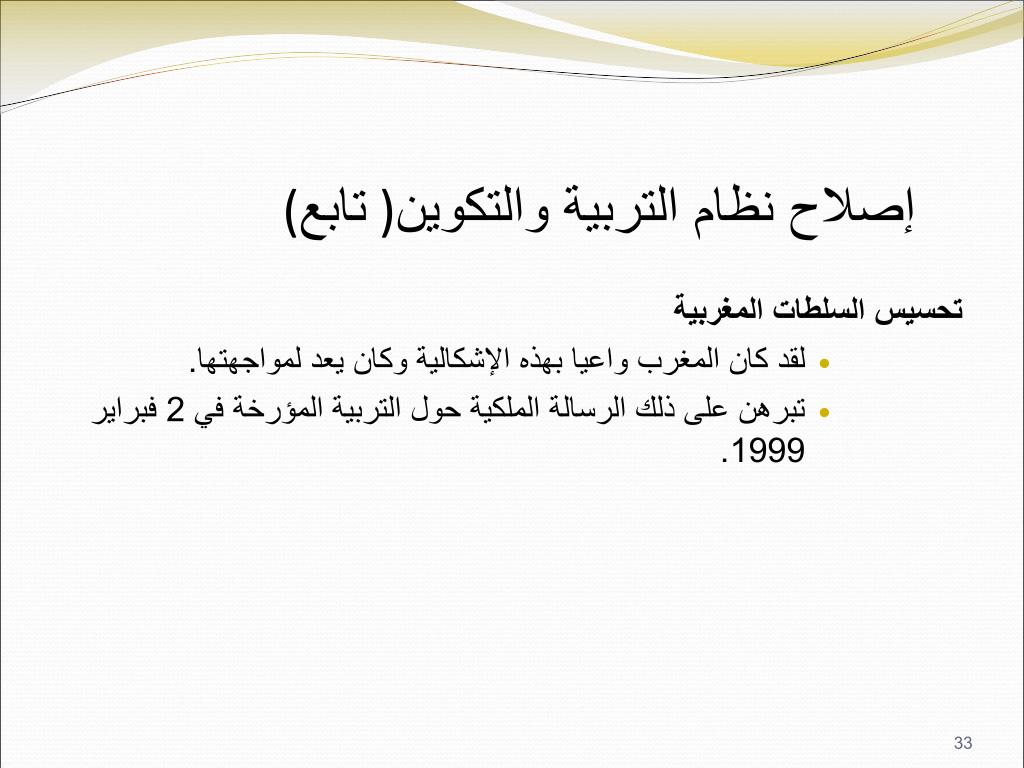 إصلاح نظام التربية والتكوين( تابع)

تحسيس السلطات المغربية

• لقد كان المغرب واعيا بهذه الإشكالية وكان يعد لمواجهتها.

• تبرهن على ذلك الرسالة الملكية حول التربية المؤرخة في 2 فبراير 1999.

33